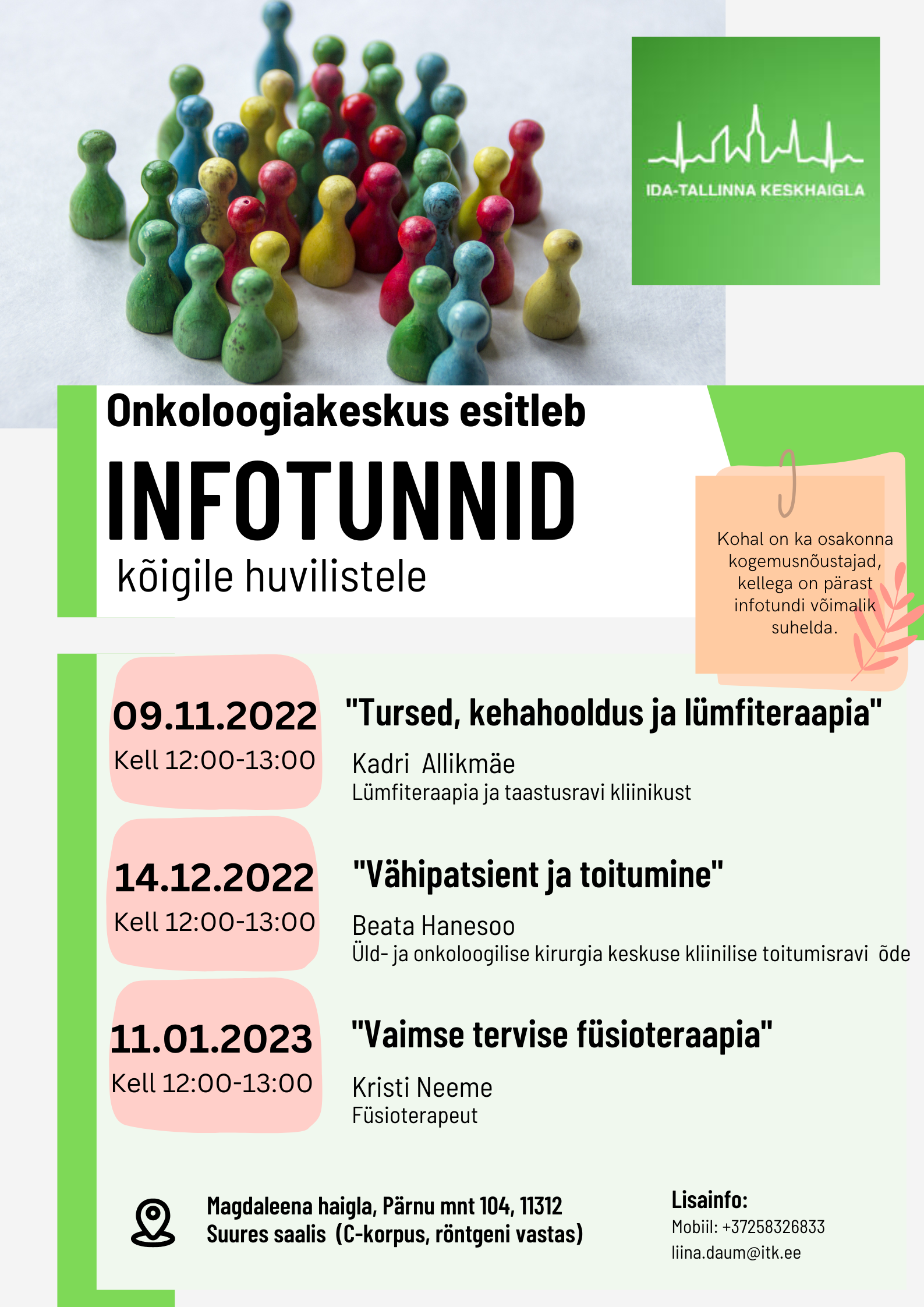 IDA-TALLINNA KESKHAIGLA

Onkoloogiakeskus esitleb

INFOTUNNID

kõigile huvilistele

Kohal on ka osakonna kogemusnõustajad, kellega on pärast infotundi võimalik suhelda.

09.11.2022
Kell 12:00-13:00

"Tursed, kehahooldus ja lümfiteraapia"

Kadri Allikmäe
Lümfiteraapia ja taastusravi kliinikust

14.12.2022
Kell 12:00-13:00

"Vähipatsient ja toitumine"

Beata Hanesoo
Üld- ja onkoloogilise kirurgia keskuse kliinilise toitumisravi õde

11.01.2023
Kell 12:00-13:00

"Vaimse tervise füsioteraapia"

Kristi Neeme
Füsioterapeut

Magdaleena haigla, Pärnu mnt 104, 11312
Suures saalis (C-korpus, röntgeni vastas)

Lisainfo:
Mobiil: +37258326833
liina.daum@itk.ee